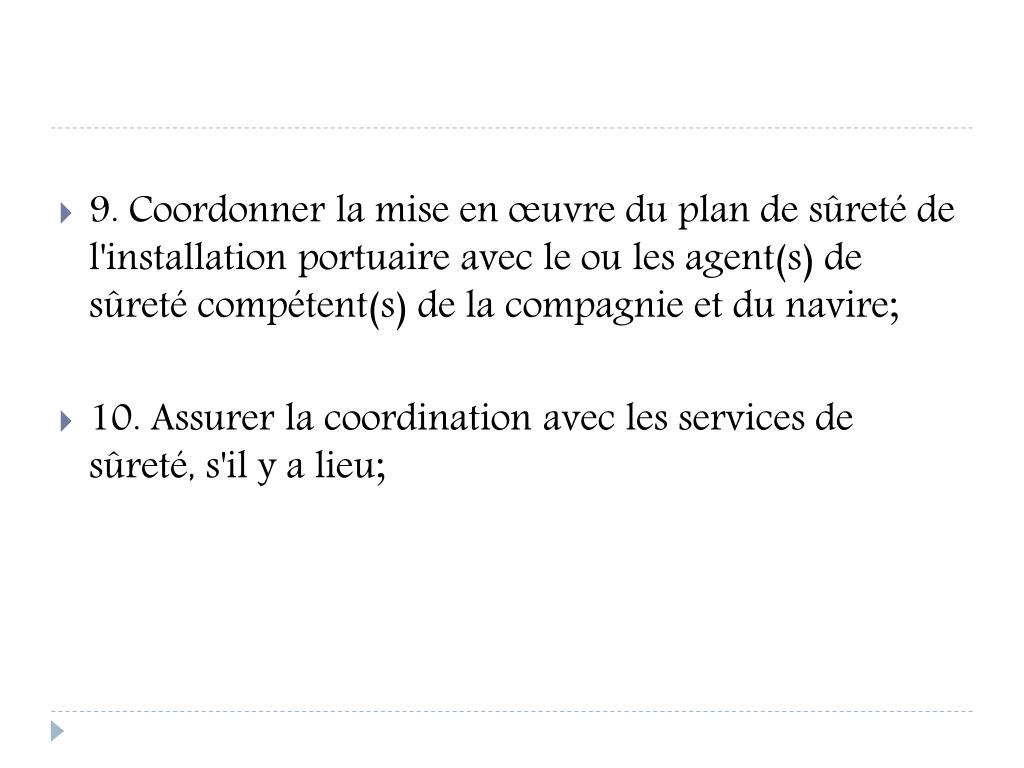 9. Coordonner la mise en œuvre du plan de sûreté de l'installation portuaire avec le ou les agent(s) de sûreté compétent(s) de la compagnie et du navire;

10. Assurer la coordination avec les services de sûreté, s'il y a lieu;